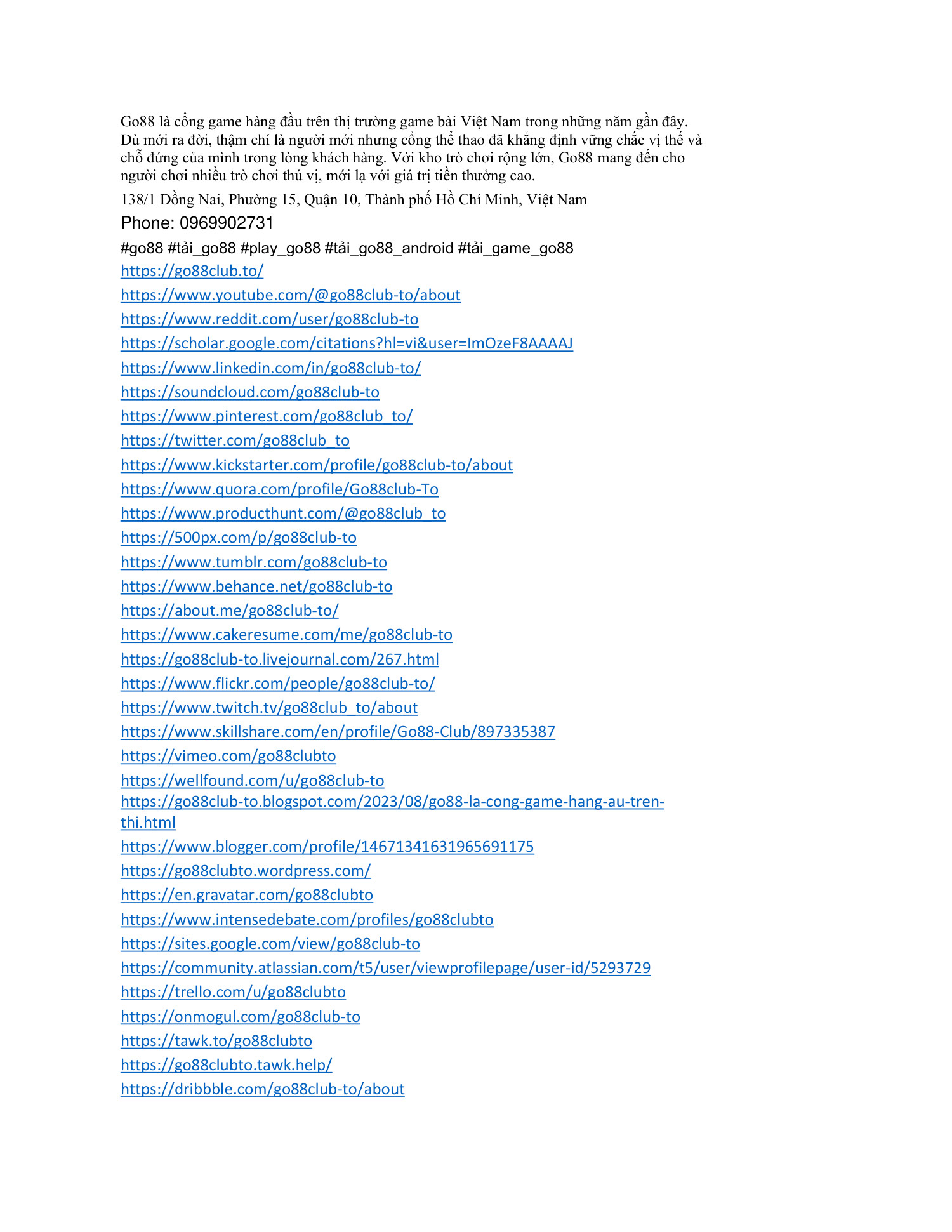 Go88 là cổng game hàng đầu trên thị trường game bài Việt Nam trong những năm gần đây. Dù mới ra đời, thậm chí là người mới nhưng cổng thể thao đã khẳng định vững chắc vị thế và chỗ đứng của mình trong lòng khách hàng. Với kho trò chơi rộng lớn, Go88 mang đến cho người chơi nhiều trò chơi thú vị, mới lạ với giá trị tiền thưởng cao.

138/1 Đồng Nai, Phường 15, Quận 10, Thành phố Hồ Chí Minh, Việt Nam

Phone: 0969902731

#go88 #tải_go88 #play_go88 #tải_go88_android #tải_game_go88

https://go88club.to/
https://www.youtube.com/@go88club-to/about
https://www.reddit.com/user/go88club-to
https://scholar.google.com/citations?hl=vi&user=ImOzeF8AAAAJ
https://www.linkedin.com/in/go88club-to/
https://soundcloud.com/go88club-to
https://www.pinterest.com/go88club_to/
https://twitter.com/go88club_to
https://www.kickstarter.com/profile/go88club-to/about
https://www.quora.com/profile/Go88club-To
https://www.producthunt.com/@go88club_to
https://500px.com/p/go88club-to
https://www.tumblr.com/go88club-to
https://www.behance.net/go88club-to
https://about.me/go88club-to/
https://www.cakeresume.com/me/go88club-to
https://go88club-to.livejournal.com/267.html
https://www.flickr.com/people/go88club-to/
https://www.twitch.tv/go88club_to/about
https://www.skillshare.com/en/profile/Go88-Club/897335387
https://vimeo.com/go88clubto
https://wellfound.com/u/go88club-to
https://go88club-to.blogspot.com/2023/08/go88-la-cong-game-hang-au-tren-thi.html
https://www.blogger.com/profile/14671341631965691175
https://go88clubto.wordpress.com/
https://en.gravatar.com/go88clubto
https://www.intensedebate.com/profiles/go88clubto
https://sites.google.com/view/go88club-to
https://community.atlassian.com/t5/user/viewprofilepage/user-id/5293729
https://trello.com/u/go88clubto
https://onmogul.com/go88club-to
https://tawk.to/go88clubto
https://go88clubto.tawk.help/
https://dribbble.com/go88club-to/about